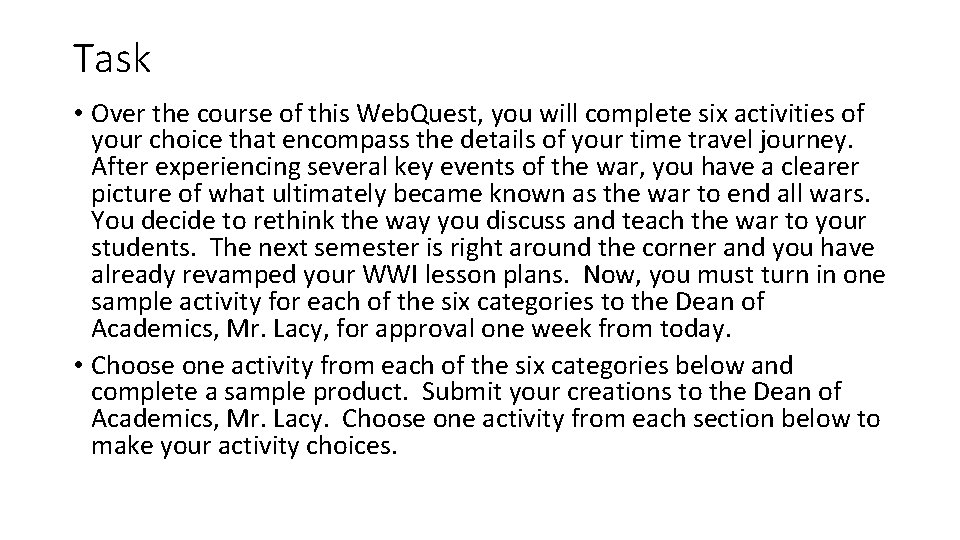 Task

• Over the course of this Web.Quest, you will complete six activities of your choice that encompass the details of your time travel journey. After experiencing several key events of the war, you have a clearer picture of what ultimately became known as the war to end all wars. You decide to rethink the way you discuss and teach the war to your students. The next semester is right around the corner and you have already revamped your WWI lesson plans. Now, you must turn in one sample activity for each of the six categories to the Dean of Academics, Mr. Lacy, for approval one week from today.
• Choose one activity from each of the six categories below and complete a sample product. Submit your creations to the Dean of Academics, Mr. Lacy. Choose one activity from each section below to make your activity choices.